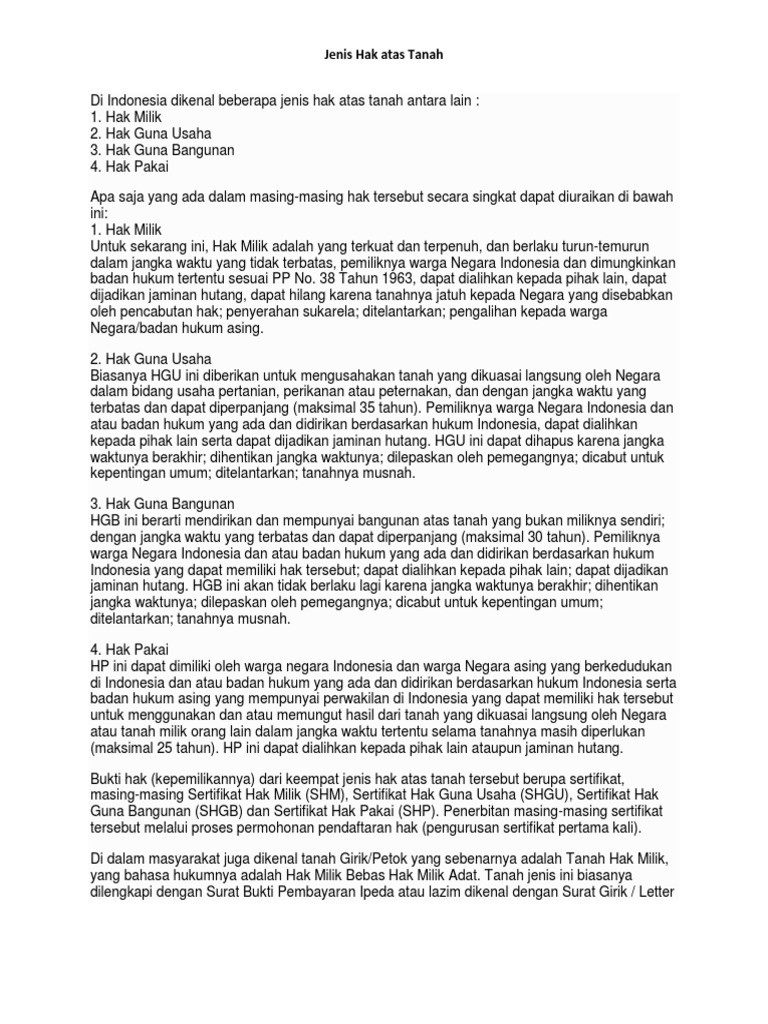 Jenis Hak atas Tanah

Di Indonesia dikenal beberapa jenis hak atas tanah antara lain :
1. Hak Milik
2. Hak Guna Usaha
3. Hak Guna Bangunan
4. Hak Pakai

Apa saja yang ada dalam masing-masing hak tersebut secara singkat dapat diuraikan di bawah ini:
1. Hak Milik
Untuk sekarang ini, Hak Milik adalah yang terkuat dan terpenuh, dan berlaku turun-temurun dalam jangka waktu yang tidak terbatas, pemiliknya warga Negara Indonesia dan dimungkinkan badan hukum tertentu sesuai PP No. 38 Tahun 1963, dapat dialihkan kepada pihak lain, dapat dijadikan jaminan hutang, dapat hilang karena tanahnya jatuh kepada Negara yang disebabkan oleh pencabutan hak; penyerahan sukarela; ditelantarkan; pengalihan kepada warga Negara/badan hukum asing.

2. Hak Guna Usaha
Biasanya HGU ini diberikan untuk mengusahakan tanah yang dikuasai langsung oleh Negara dalam bidang usaha pertanian, perikanan atau peternakan, dan dengan jangka waktu yang terbatas dan dapat diperpanjang (maksimal 35 tahun). Pemiliknya warga Negara Indonesia dan atau badan hukum yang ada dan didirikan berdasarkan hukum Indonesia, dapat dialihkan kepada pihak lain serta dapat dijadikan jaminan hutang. HGU ini dapat dihapus karena jangka waktunya berakhir; dihentikan jangka waktunya; dilepaskan oleh pemegangnya; dicabut untuk kepentingan umum; ditelantarkan; tanahnya musnah.

3. Hak Guna Bangunan
HGB ini berarti mendirikan dan mempunyai bangunan atas tanah yang bukan miliknya sendiri; dengan jangka waktu yang terbatas dan dapat diperpanjang (maksimal 30 tahun). Pemiliknya warga Negara Indonesia dan atau badan hukum yang ada dan didirikan berdasarkan hukum Indonesia yang dapat memiliki hak tersebut; dapat dialihkan kepada pihak lain; dapat dijadikan jaminan hutang. HGB ini akan tidak berlaku lagi karena jangka waktunya berakhir; dihentikan jangka waktunya; dilepaskan oleh pemegangnya; dicabut untuk kepentingan umum; ditelantarkan; tanahnya musnah.

4. Hak Pakai
HP ini dapat dimiliki oleh warga negara Indonesia dan warga Negara asing yang berkedudukan di Indonesia dan atau badan hukum yang ada dan didirikan berdasarkan hukum Indonesia serta badan hukum asing yang mempunyai perwakilan di Indonesia yang dapat memiliki hak tersebut untuk menggunakan dan atau memungut hasil dari tanah yang dikuasai langsung oleh Negara atau tanah milik orang lain dalam jangka waktu tertentu selama tanahnya masih diperlukan (maksimal 25 tahun). HP ini dapat dialihkan kepada pihak lain ataupun jaminan hutang.

Bukti hak (kepemilikannya) dari keempat jenis hak atas tanah tersebut berupa sertifikat, masing-masing Sertifikat Hak Milik (SHM), Sertifikat Hak Guna Usaha (SHGU), Sertifikat Hak Guna Bangunan (SHGB) dan Sertifikat Hak Pakai (SHP). Penerbitan masing-masing sertifikat tersebut melalui proses permohonan pendaftaran hak (pengurusan sertifikat pertama kali).

Di dalam masyarakat juga dikenal tanah Girik/Petok yang sebenarnya adalah Tanah Hak Milik, yang bahasa hukumnya adalah Hak Milik Bebas Hak Milik Adat. Tanah jenis ini biasanya dilengkapi dengan Surat Bukti Pembayaran Ipeda atau lazim dikenal dengan Surat Girik / Letter